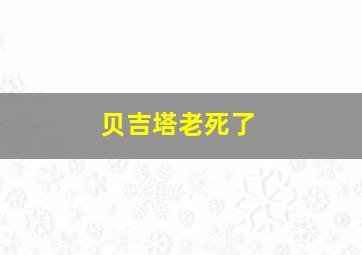 贝吉塔老死了